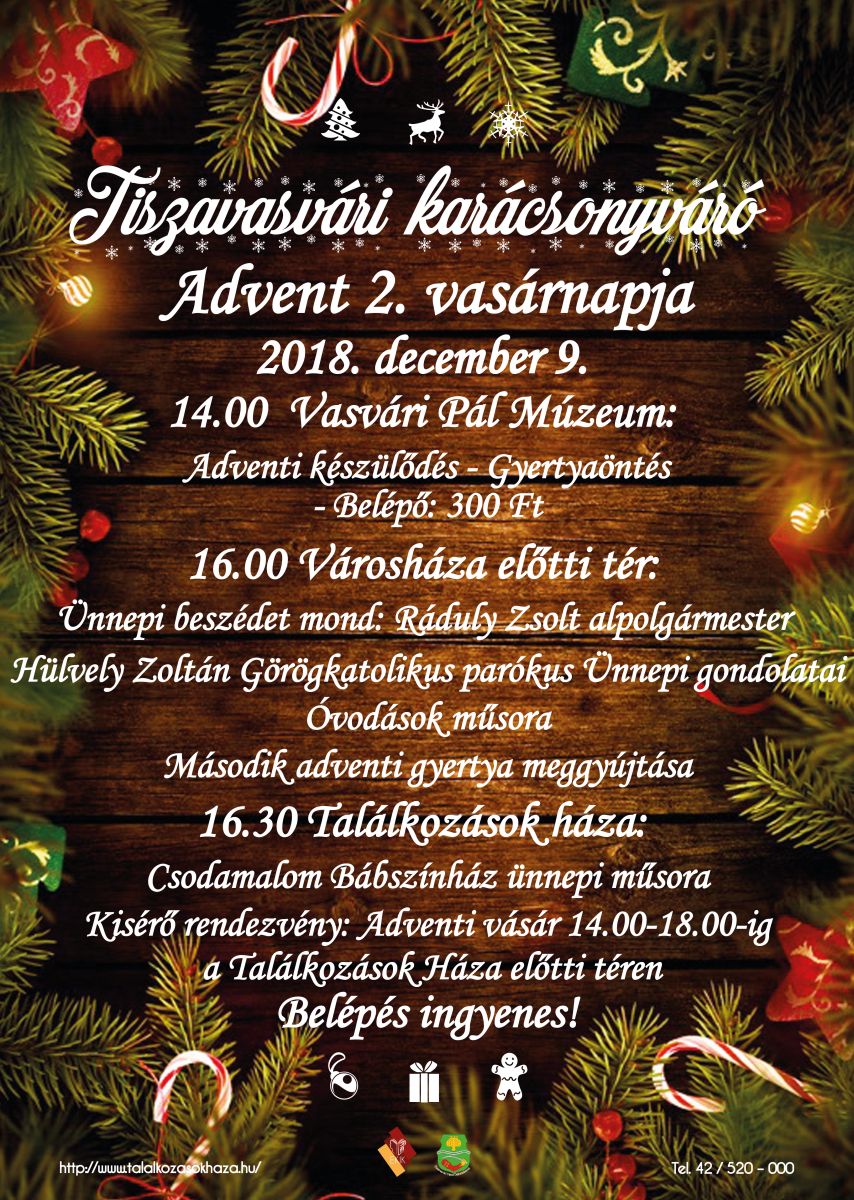 Tiszavasvári karácsonyváró

Advent 2. vasárnapja

2018. december 9.

14.00 Vasvári Pál Múzeum:

Adventi készülődés - Gyertyaöntés - Belépő: 300 Ft

16.00 Városháza előtti tér:

Ünnepi beszédet mond: Ráduly Zsolt alpolgármester

Hülvely Zoltán Görögkatolikus parókus Ünnepi gondolatai

Óvodások műsora

Második adventi gyertya meggyújtása

16.30 Találkozások háza:

Csodamalom Bábszínház ünnepi műsora

Kisérő rendezvény: Adventi vásár 14.00-18.00-ig a Találkozások Háza előtti téren

Belépés ingyenes!

http://www.talalkozasokhaza.hu/

Tel. 42 / 520 - 000